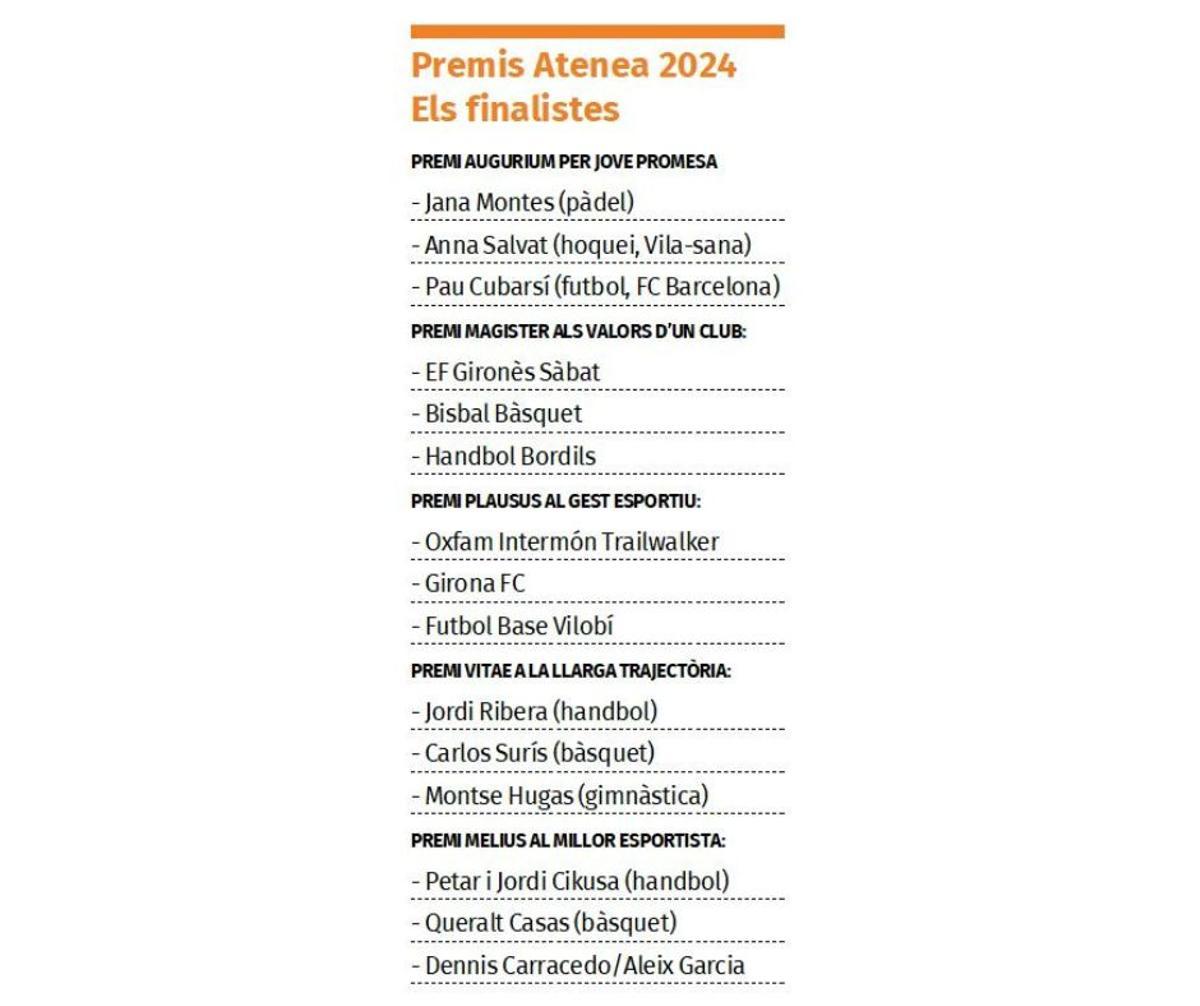 Premis Atenea 2024
Els finalistes

PREMI AUGURIUM PER JOVE PROMESA

- Jana Montes (pàdel)

- Anna Salvat (hoquei, Vila-sana)

- Pau Cubarsí (futbol, FC Barcelona)

PREMI MAGISTER ALS VALORS D'UN CLUB:

- EF Gironès Sàbat

- Bisbal Bàsquet

- Handbol Bordils

PREMI PLAUSUS AL GEST ESPORTIU:

- Oxfam Intermón Trailwalker

- Girona FC

- Futbol Base Vilobí

PREMI VITAE A LA LLARGA TRAJECTÒRIA:

- Jordi Ribera (handbol)

- Carlos Surís (bàsquet)

- Montse Hugas (gimnàstica)

PREMI MELIUS AL MILLOR ESPORTISTA:

- Petar i Jordi Cikusa (handbol)

- Queralt Casas (bàsquet)

- Dennis Carracedo/Aleix Garcia